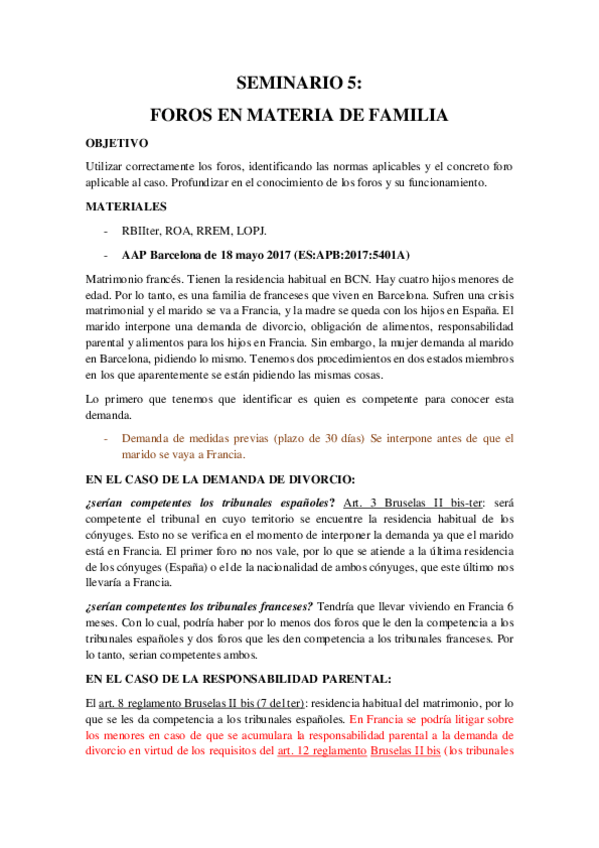 SEMINARIO 5:

FOROS EN MATERIA DE FAMILIA

OBJETIVO

Utilizar correctamente los foros, identificando las normas aplicables y el concreto foro aplicable al caso. Profundizar en el conocimiento de los foros y su funcionamiento.

MATERIALES

- RBIIter, ROA, RREM, LOPJ.

- AAP Barcelona de 18 mayo 2017 (ES:APB:2017:5401A)

Matrimonio francés. Tienen la residencia habitual en BCN. Hay cuatro hijos menores de edad. Por lo tanto, es una familia de franceses que viven en Barcelona. Sufren una crisis matrimonial y el marido se va a Francia, y la madre se queda con los hijos en España. El marido interpone una demanda de divorcio, obligación de alimentos, responsabilidad parental y alimentos para los hijos en Francia. Sin embargo, la mujer demanda al marido en Barcelona, pidiendo lo mismo. Tenemos dos procedimientos en dos estados miembros en los que aparentemente se están pidiendo las mismas cosas.

Lo primero que tenemos que identificar es quien es competente para conocer esta demanda.

- Demanda de medidas previas (plazo de 30 días) Se interpone antes de que el marido se vaya a Francia.

EN EL CASO DE LA DEMANDA DE DIVORCIO:

¿serían competentes los tribunales españoles? Art. 3 Bruselas II bis-ter: será competente el tribunal en cuyo territorio se encuentre la residencia habitual de los cónyuges. Esto no se verifica en el momento de interponer la demanda ya que el marido está en Francia. El primer foro no nos vale, por lo que se atiende a la última residencia de los cónyuges (España) o el de la nacionalidad de ambos cónyuges, que este último nos llevaría a Francia.

¿serían competentes los tribunales franceses? Tendría que llevar viviendo en Francia 6 meses. Con lo cual, podría haber por lo menos dos foros que le den la competencia a los tribunales españoles y dos foros que les den competencia a los tribunales franceses. Por lo tanto, serian competentes ambos.

EN EL CASO DE LA RESPONSABILIDAD PARENTAL:

El art. 8 reglamento Bruselas II bis (7 del ter): residencia habitual del matrimonio, por lo que se les da competencia a los tribunales españoles. En Francia se podría litigar sobre los menores en caso de que se acumulara la responsabilidad parental a la demanda de divorcio en virtud de los requisitos del art. 12 reglamento Bruselas II bis (los tribunales